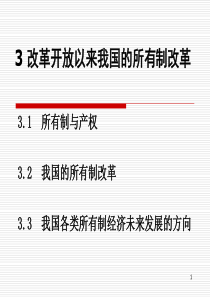 3 改革开放以来我国的所有制改革

3.1 所有制与产权

3.2 我国的所有制改革

3.3 我国各类所有制经济未来发展的方向

1